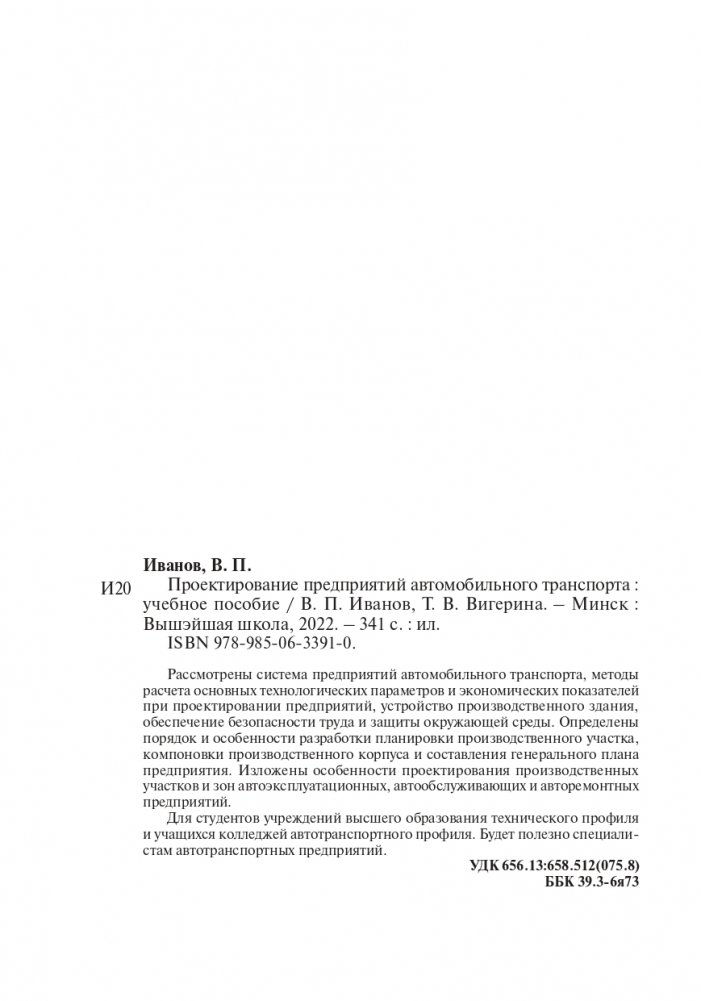 Иванов, В. П.

И20 Проектирование предприятий автомобильного транспорта : учебное пособие / В. П. Иванов, Т. В. Вигерина. – Минск : Вышэйшая школа, 2022. – 341 с. : ил.
ISBN 978-985-06-3391-0.

Рассмотрены система предприятий автомобильного транспорта, методы расчета основных технологических параметров и экономических показателей при проектировании предприятий, устройство производственного здания, обеспечение безопасности труда и защиты окружающей среды. Определены порядок и особенности разработки планировки производственного участка, компоновки производственного корпуса и составления генерального плана предприятия. Изложены особенности проектирования производственных участков и зон автоэксплуатационных, автообслуживающих и авторемонтных предприятий.

Для студентов учреждений высшего образования технического профиля и учащихся колледжей автотранспортного профиля. Будет полезно специалистам автотранспортных предприятий.

УДК 656.13:658.512(075.8)
ББК 39.3-6я73